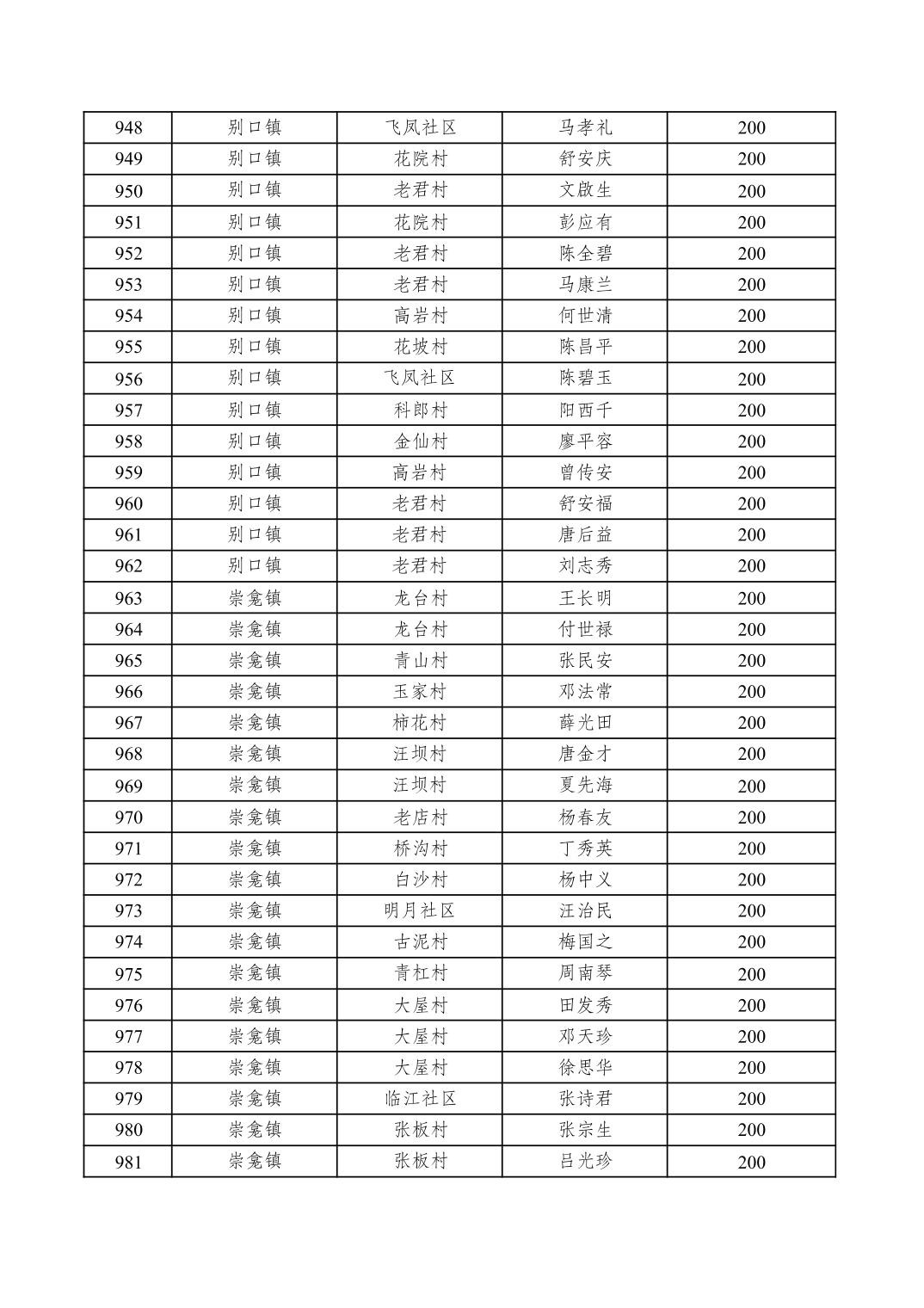 | 948 | 别口镇 | 飞凤社区 | 马孝礼 | 200 |
|---|---|---|---|---|
| 949 | 别口镇 | 花院村 | 舒安庆 | 200 |
| 950 | 别口镇 | 老君村 | 文啟生 | 200 |
| 951 | 别口镇 | 花院村 | 彭应有 | 200 |
| 952 | 别口镇 | 老君村 | 陈全碧 | 200 |
| 953 | 别口镇 | 老君村 | 马康兰 | 200 |
| 954 | 别口镇 | 高岩村 | 何世清 | 200 |
| 955 | 别口镇 | 花坡村 | 陈昌平 | 200 |
| 956 | 别口镇 | 飞凤社区 | 陈碧玉 | 200 |
| 957 | 别口镇 | 科郎村 | 阳西千 | 200 |
| 958 | 别口镇 | 金仙村 | 廖平容 | 200 |
| 959 | 别口镇 | 高岩村 | 曾传安 | 200 |
| 960 | 别口镇 | 老君村 | 舒安福 | 200 |
| 961 | 别口镇 | 老君村 | 唐后益 | 200 |
| 962 | 别口镇 | 老君村 | 刘志秀 | 200 |
| 963 | 崇龛镇 | 龙台村 | 王长明 | 200 |
| 964 | 崇龛镇 | 龙台村 | 付世禄 | 200 |
| 965 | 崇龛镇 | 青山村 | 张民安 | 200 |
| 966 | 崇龛镇 | 玉家村 | 邓法常 | 200 |
| 967 | 崇龛镇 | 柿花村 | 薛光田 | 200 |
| 968 | 崇龛镇 | 汪坝村 | 唐金才 | 200 |
| 969 | 崇龛镇 | 汪坝村 | 夏先海 | 200 |
| 970 | 崇龛镇 | 老店村 | 杨春友 | 200 |
| 971 | 崇龛镇 | 桥沟村 | 丁秀英 | 200 |
| 972 | 崇龛镇 | 白沙村 | 杨中义 | 200 |
| 973 | 崇龛镇 | 明月社区 | 汪治民 | 200 |
| 974 | 崇龛镇 | 古泥村 | 梅国之 | 200 |
| 975 | 崇龛镇 | 青杠村 | 周南琴 | 200 |
| 976 | 崇龛镇 | 大屋村 | 田发秀 | 200 |
| 977 | 崇龛镇 | 大屋村 | 邓天珍 | 200 |
| 978 | 崇龛镇 | 大屋村 | 徐思华 | 200 |
| 979 | 崇龛镇 | 临江社区 | 张诗君 | 200 |
| 980 | 崇龛镇 | 张板村 | 张宗生 | 200 |
| 981 | 崇龛镇 | 张板村 | 吕光珍 | 200 |